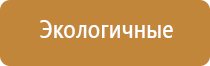 Экологичные